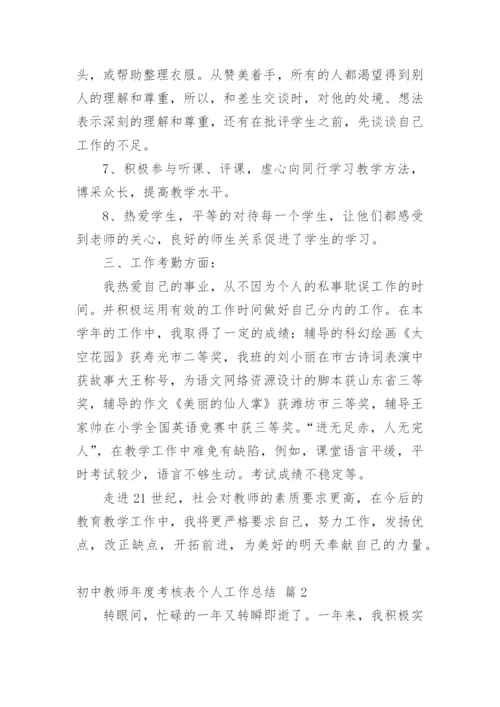 头，或帮助整理衣服。从赞美着手，所有的人都渴望得到别人的理解和尊重，所以，和差生交谈时，对他的处境、想法表示深刻的理解和尊重，还有在批评学生之前，先谈谈自己工作的不足。

7、积极参与听课、评课，虚心向同行学习教学方法，博采众长，提高教学水平。

8、热爱学生，平等的对待每一个学生，让他们都感受到老师的关心，良好的师生关系促进了学生的学习。

三、工作考勤方面：

我热爱自己的事业，从不因为个人的私事耽误工作的时间。并积极运用有效的工作时间做好自己分内的工作。在本学年的工作中，我取得了一定的成绩：辅导的科幻绘画《太空花园》获寿光市二等奖，我班的刘小丽在市古诗词表演中获故事大王称号，为语文网络资源设计的脚本获山东省三等奖，辅导的作文《美丽的仙人掌》获潍坊市三等奖，辅导王家帅在小学全国英语竞赛中获三等奖。“进无足赤，人无完人”，在教学工作中难免有缺陷，例如，课堂语言平缓，平时考试较少，语言不够生动。考试成绩不稳定等。

走进21世纪，社会对教师的素质要求更高，在今后的教育教学工作中，我将更严格要求自己，努力工作，发扬优点，改正缺点，开拓前进，为美好的明天奉献自己的力量。

初中教师年度考核表个人工作总结 篇2

转眼间，忙碌的一年又转瞬即逝了。一年来，我积极实